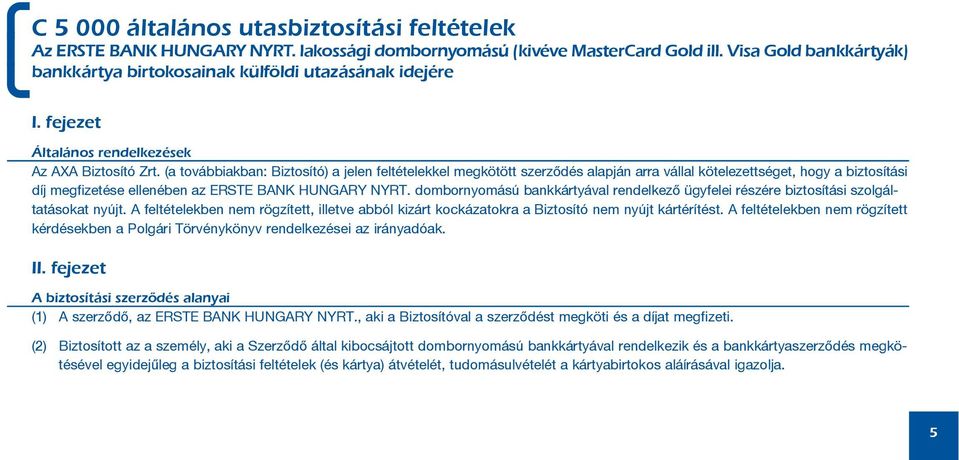 C 5 000 általános utasbiztosítási feltételek
Az ERSTE BANK HUNGARY NYRT. lakossági dombornyomású (kivéve MasterCard Gold ill. Visa Gold bankkártyák) bankkártya birtokosainak külföldi utazásának idejére

I. fejezet

Általános rendelkezések

Az AXA Biztosító Zrt. (a továbbiakban: Biztosító) a jelen feltételekkel megkötött szerződés alapján arra vállal kötelezettséget, hogy a biztosítási díj megfizetése ellenében az ERSTE BANK HUNGARY NYRT. dombornyomású bankkártyával rendelkező ügyfelei részére biztosítási szolgáltatásokat nyújt. A feltételekben nem rögzített, illetve abból kizárt kockázatokra a Biztosító nem nyújt kártérítést. A feltételekben nem rögzített kérdésekben a Polgári Törvénykönyv rendelkezései az irányadóak.

II. fejezet

A biztosítási szerződés alanyai

(1) A szerződő, az ERSTE BANK HUNGARY NYRT., aki a Biztosítóval a szerződést megköti és a díjat megfizeti.

(2) Biztosított az a személy, aki a Szerződő által kibocsájtott dombornyomású bankkártyával rendelkezik és a bankkártyaszerződés megkötésével egyidejűleg a biztosítási feltételek (és kártya) átvételét, tudomásulvételét a kártyabirtokos aláírásával igazolja.

5